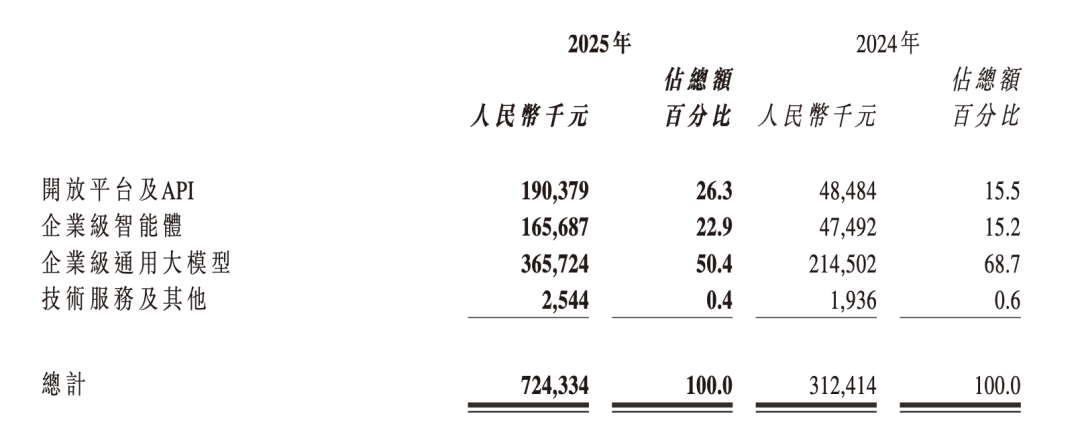 |  | 2025年 |  | 2024年 |  |
|---|---|---|---|---|
|  | 人民幣千元 | 佔總額百分比 | 人民幣千元 | 佔總額百分比 |
| 開放平台及API | 190,379 | 26.3 | 48,484 | 15.5 |
| 企業級智能體 | 165,687 | 22.9 | 47,492 | 15.2 |
| 企業級通用大模型 | 365,724 | 50.4 | 214,502 | 68.7 |
| 技術服務及其他 | 2,544 | 0.4 | 1,936 | 0.6 |
| 總計 | 724,334 | 100.0 | 312,414 | 100.0 |